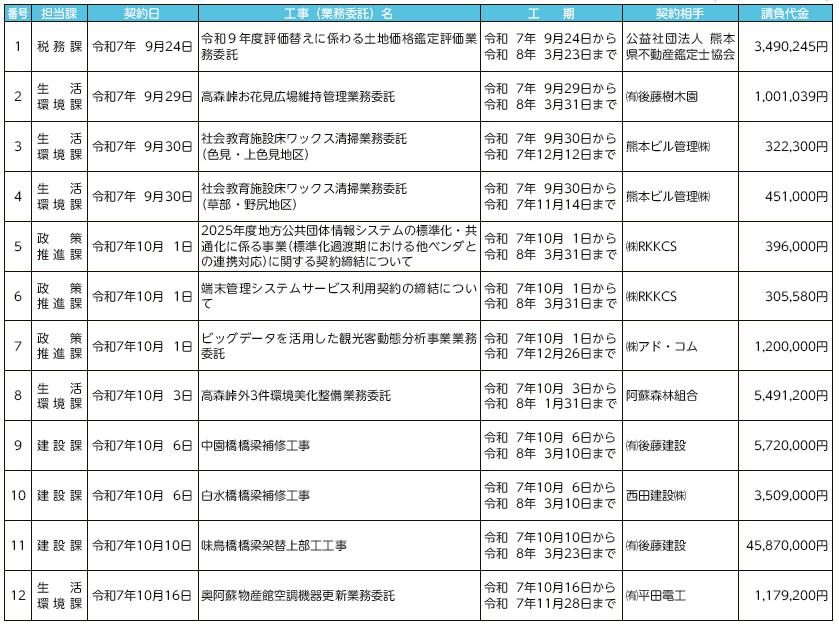 | 番号 | 担当課 | 契約日 | 工事（業務委託）名 | 工　期 | 契約相手 | 請負代金 |
|---|---|---|---|---|---|---|
| 1 | 税務課 | 令和7年 9月24日 | 令和９年度評価替えに係わる土地価格鑑定評価業務委託 | 令和 7年 9月24日から 令和 8年 3月23日まで | 公益社団法人 熊本県不動産鑑定士協会 | 3,490,245円 |
| 2 | 生活環境課 | 令和7年 9月29日 | 高森峠お花見広場維持管理業務委託 | 令和 7年 9月29日から 令和 8年 3月31日まで | ㈲後藤樹木園 | 1,001,039円 |
| 3 | 生活環境課 | 令和7年 9月30日 | 社会教育施設床ワックス清掃業務委託（色見・上色見地区） | 令和 7年 9月30日から 令和 7年12月12日まで | 熊本ビル管理㈱ | 322,300円 |
| 4 | 生活環境課 | 令和7年 9月30日 | 社会教育施設床ワックス清掃業務委託（草部・野尻地区） | 令和 7年 9月30日から 令和 7年11月14日まで | 熊本ビル管理㈱ | 451,000円 |
| 5 | 政策推進課 | 令和7年10月 1日 | 2025年度地方公共団体情報システムの標準化・共通化に係る事業(標準化過渡期における他ベンダとの連携対応)に関する契約締結について | 令和 7年10月 1日から 令和 8年 3月31日まで | ㈱RKKCS | 396,000円 |
| 6 | 政策推進課 | 令和7年10月 1日 | 端末管理システムサービス利用契約の締結について | 令和 7年10月 1日から 令和 8年 3月31日まで | ㈱RKKCS | 305,580円 |
| 7 | 政策推進課 | 令和7年10月 1日 | ビッグデータを活用した観光客動態分析事業業務委託 | 令和 7年10月 1日から 令和 7年12月26日まで | ㈱アド・コム | 1,200,000円 |
| 8 | 生活環境課 | 令和7年10月 3日 | 高森峠外3件環境美化整備業務委託 | 令和 7年10月 3日から 令和 8年 1月31日まで | 阿蘇森林組合 | 5,491,200円 |
| 9 | 建設課 | 令和7年10月 6日 | 中園橋橋梁補修工事 | 令和 7年10月 6日から 令和 8年 3月10日まで | ㈲後藤建設 | 5,720,000円 |
| 10 | 建設課 | 令和7年10月 6日 | 白水橋橋梁補修工事 | 令和 7年10月 6日から 令和 8年 3月10日まで | 西田建設㈱ | 3,509,000円 |
| 11 | 建設課 | 令和7年10月10日 | 味鳥橋橋梁架替上部工工事 | 令和 7年10月10日から 令和 8年 3月23日まで | ㈲後藤建設 | 45,870,000円 |
| 12 | 生活環境課 | 令和7年10月16日 | 奥阿蘇物産館空調機器更新業務委託 | 令和 7年10月16日から 令和 7年11月28日まで | ㈲平田電工 | 1,179,200円 |